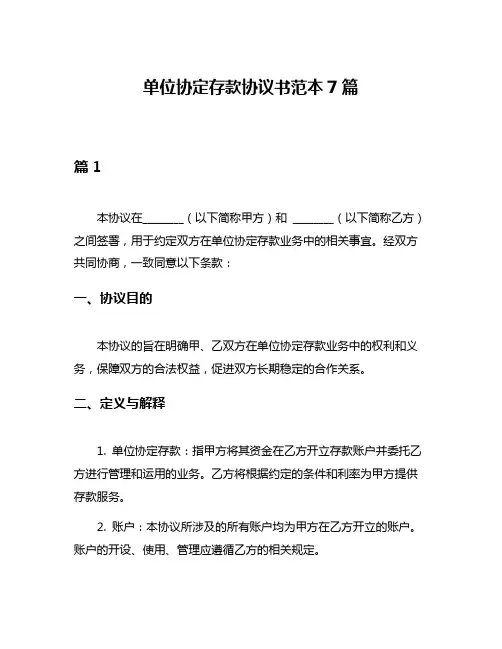 单位协定存款协议书范本 7 篇

篇 1

本协议在________（以下简称甲方）和 ________（以下简称乙方）之间签署，用于约定双方在单位协定存款业务中的相关事宜。经双方共同协商，一致同意以下条款：

一、协议目的

本协议的旨在明确甲、乙双方在单位协定存款业务中的权利和义务，保障双方的合法权益，促进双方长期稳定的合作关系。

二、定义与解释

1. 单位协定存款：指甲方将其资金在乙方开立存款账户并委托乙方进行管理和运用的业务。乙方将根据约定的条件和利率为甲方提供存款服务。

2. 账户：本协议所涉及的所有账户均为甲方在乙方开立的账户。账户的开设、使用、管理应遵循乙方的相关规定。